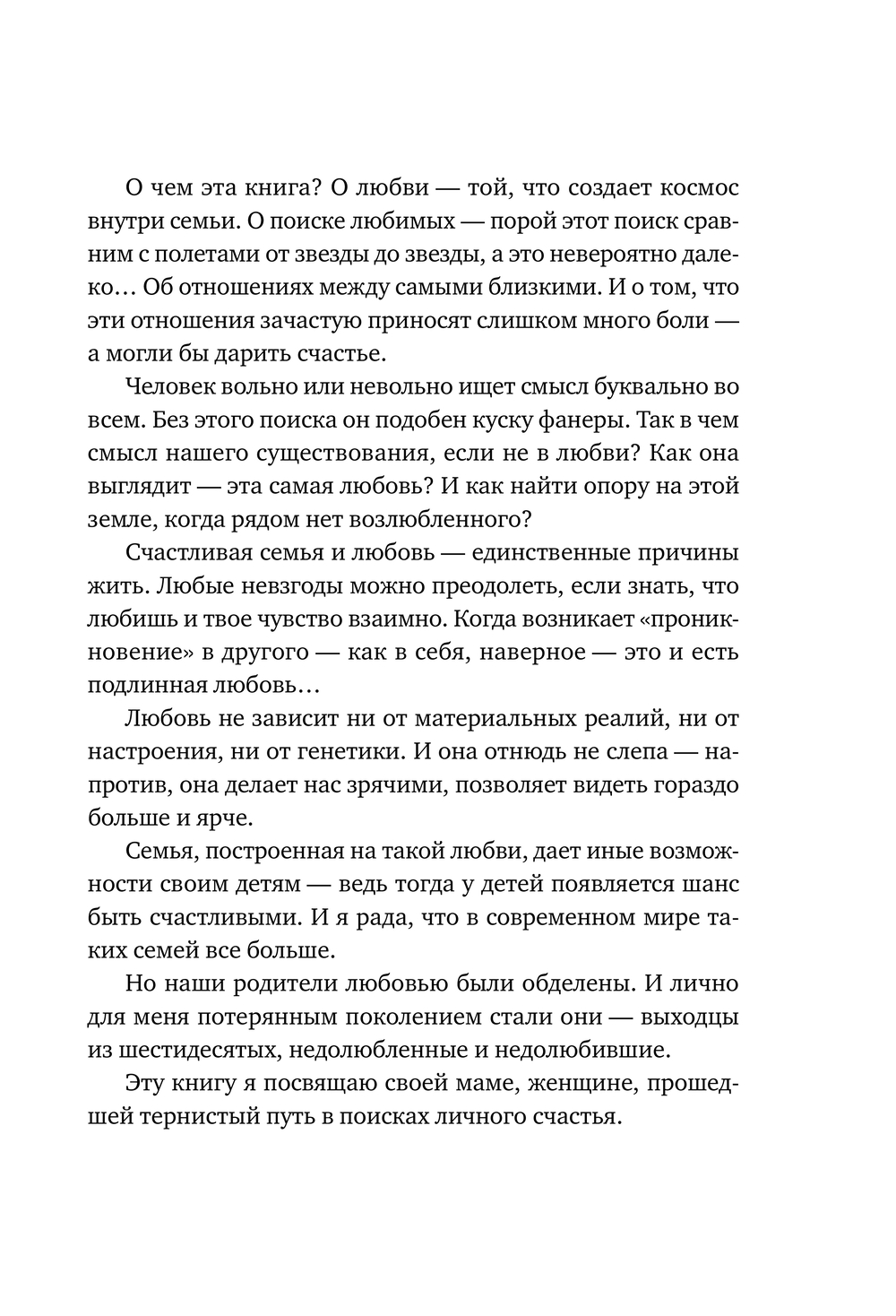 О чем эта книга? О любви — той, что создает космос внутри семьи. О поиске любимых — порой этот поиск сравним с полетами от звезды до звезды, а это невероятно далеко… Об отношениях между самыми близкими. И о том, что эти отношения зачастую приносят слишком много боли — а могли бы дарить счастье.

Человек вольно или невольно ищет смысл буквально во всем. Без этого поиска он подобен куску фанеры. Так в чем смысл нашего существования, если не в любви? Как она выглядит — эта самая любовь? И как найти опору на этой земле, когда рядом нет возлюбленного?

Счастливая семья и любовь — единственные причины жить. Любые невзгоды можно преодолеть, если знать, что любишь и твое чувство взаимно. Когда возникает «проникновение» в другого — как в себя, наверное — это и есть подлинная любовь…

Любовь не зависит ни от материальных реалий, ни от настроения, ни от генетики. И она отнюдь не слепа — напротив, она делает нас зрячими, позволяет видеть гораздо больше и ярче.

Семья, построенная на такой любви, дает иные возможности своим детям — ведь тогда у детей появляется шанс быть счастливыми. И я рада, что в современном мире таких семей все больше.

Но наши родители любовью были обделены. И лично для меня потерянным поколением стали они — выходцы из шестидесятых, недолюбленные и недолюбившие.

Эту книгу я посвящаю своей маме, женщине, прошедшей тернистый путь в поисках личного счастья.